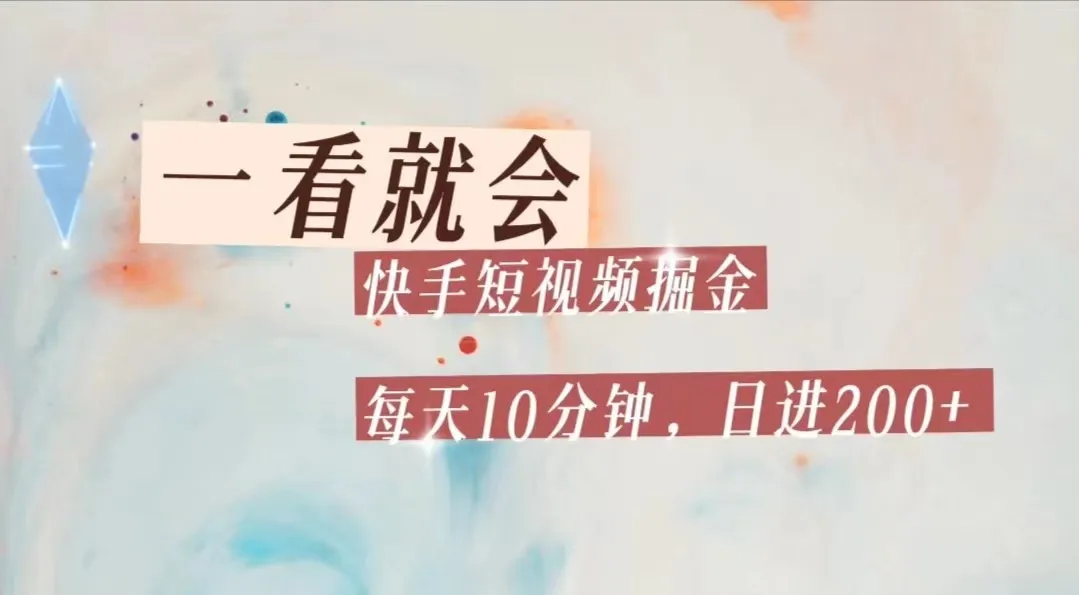 一看就会

快手短视频掘金

每天10分钟，日进200+